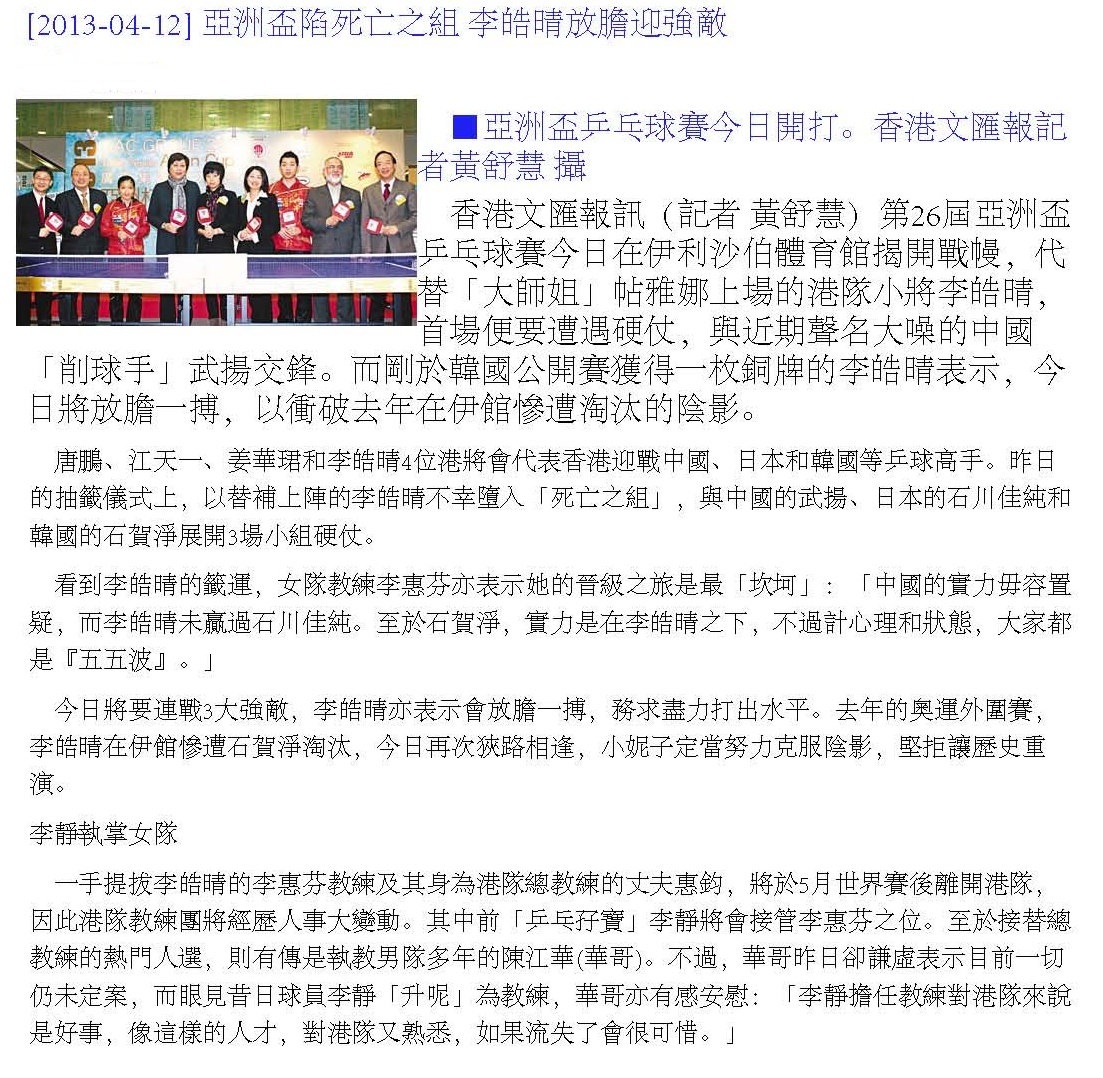 [2013-04-12] 亞洲盃陷死亡之組 李皓晴放膽迎強敵

■亞洲盃乒乓球賽今日開打。香港文匯報記者黃舒慧 攝

香港文匯報訊（記者 黃舒慧）第26屆亞洲盃乒乓球賽今日在伊利沙伯體育館揭開戰幔，代替「大師姐」帖雅娜上場的港隊小將李皓晴，首場便要遭遇硬仗，與近期聲名大噪的中國「削球手」武揚交鋒。而剛於韓國公開賽獲得一枚銅牌的李皓晴表示，今日將放膽一搏，以衝破去年在伊館慘遭淘汰的陰影。

唐鵬、江天一、姜華珺和李皓晴4位港將會代表香港迎戰中國、日本和韓國等乒球高手。昨日的抽籤儀式上，以替補上陣的李皓晴不幸墮入「死亡之組」，與中國的武揚、日本的石川佳純和韓國的石賀淨展開3場小組硬仗。

看到李皓晴的籤運，女隊教練李惠芬亦表示她的晉級之旅是最「坎坷」：「中國的實力毋容置疑，而李皓晴未贏過石川佳純。至於石賀淨，實力是在李皓晴之下，不過計心理和狀態，大家都是『五五波』。」

今日將要連戰3大強敵，李皓晴亦表示會放膽一搏，務求盡力打出水平。去年的奧運外圍賽，李皓晴在伊館慘遭石賀淨淘汰，今日再次狹路相逢，小妮子定當努力克服陰影，堅拒讓歷史重演。

李靜執掌女隊

一手提拔李皓晴的李惠芬教練及其身為港隊總教練的丈夫惠鈞，將於5月世界賽後離開港隊，因此港隊教練團將經歷人事大變動。其中前「乒乓孖寶」李靜將會接管李惠芬之位。至於接替總教練的熱門人選，則有傳是執教男隊多年的陳江華(華哥)。不過，華哥昨日卻謙虛表示目前一切仍未定案，而眼見昔日球員李靜「升呢」為教練，華哥亦有感安慰：「李靜擔任教練對港隊來說是好事，像這樣的人才，對港隊又熟悉，如果流失了會很可惜。」